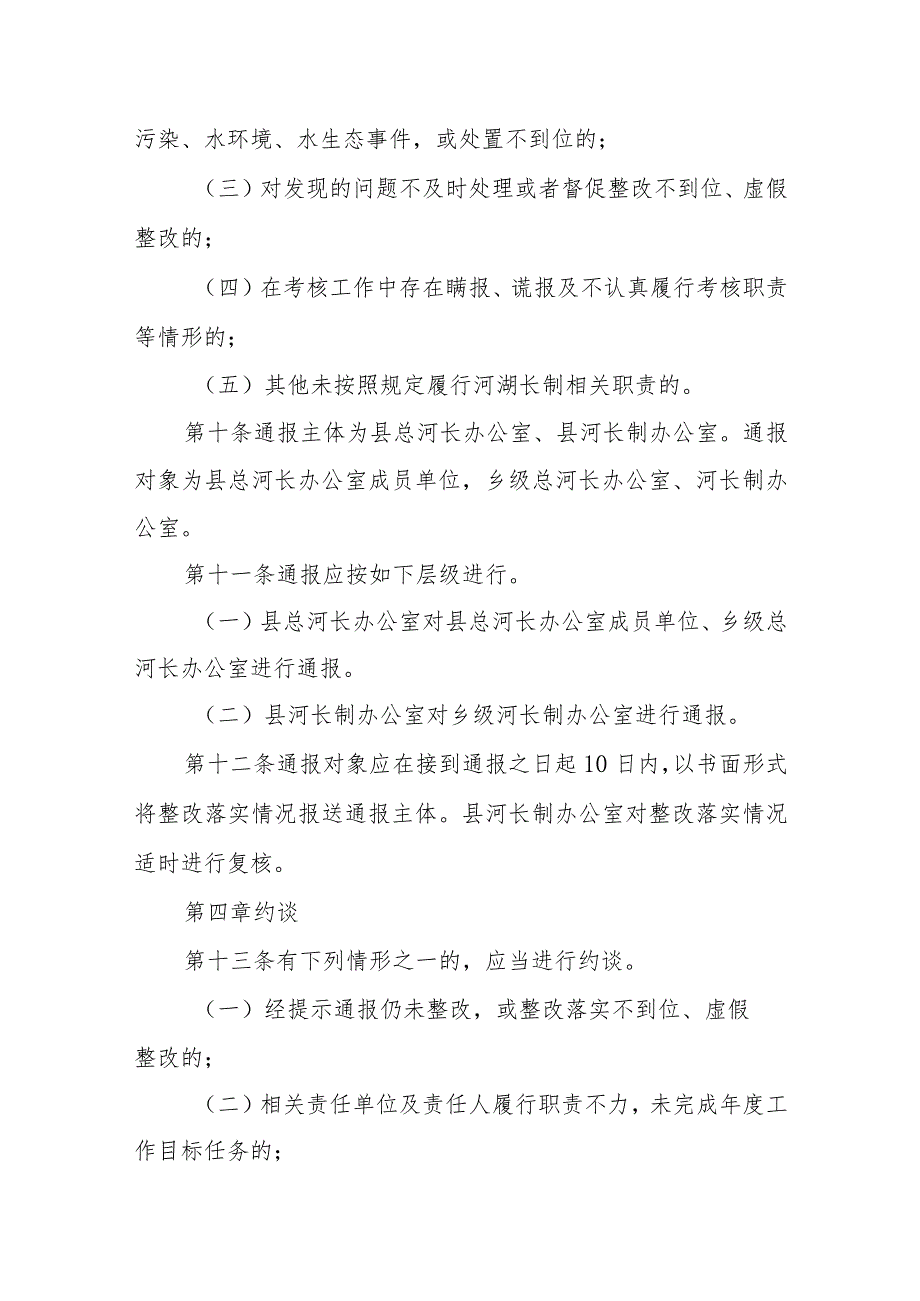 污染、水环境、水生态事件，或处置不到位的；

（三）对发现的问题不及时处理或者督促整改不到位、虚假整改的；

（四）在考核工作中存在瞒报、谎报及不认真履行考核职责等情形的；

（五）其他未按照规定履行河湖长制相关职责的。

第十条通报主体为县总河长办公室、县河长制办公室。通报对象为县总河长办公室成员单位，乡级总河长办公室、河长制办公室。

第十一条通报应按如下层级进行。

（一）县总河长办公室对县总河长办公室成员单位、乡级总河长办公室进行通报。

（二）县河长制办公室对乡级河长制办公室进行通报。

第十二条通报对象应在接到通报之日起10日内，以书面形式将整改落实情况报送通报主体。县河长制办公室对整改落实情况适时进行复核。

第四章约谈

第十三条有下列情形之一的，应当进行约谈。

（一）经提示通报仍未整改，或整改落实不到位、虚假整改的；

（二）相关责任单位及责任人履行职责不力，未完成年度工作目标任务的；